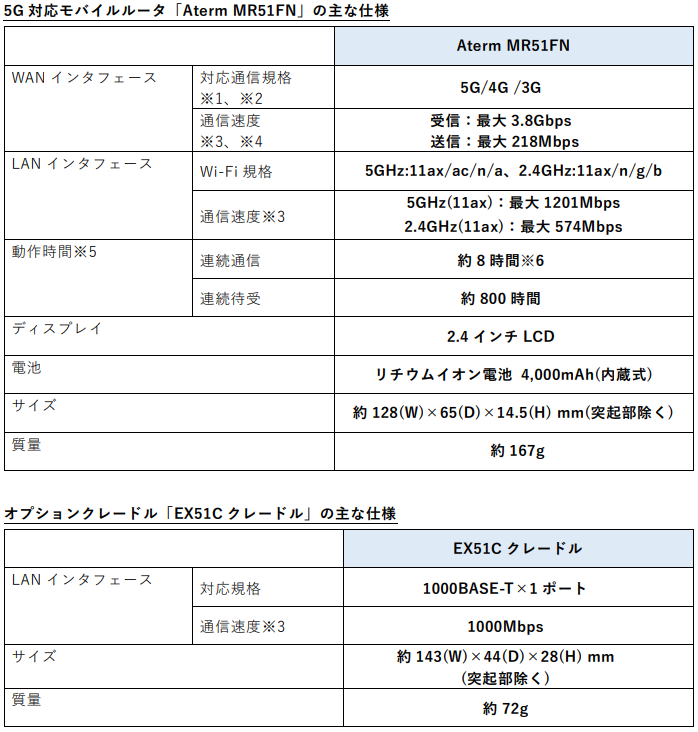 5G 対応モバイルルータ「Aterm MR51FN」の主な仕様

| | | Aterm MR51FN |
|---|---|---|
| WAN インタフェース | 対応通信規格 ※1、※2 | 5G/4G /3G |
| | 通信速度 ※3、※4 | 受信：最大 3.8Gbps 送信：最大 218Mbps |
| LAN インタフェース | Wi-Fi 規格 | 5GHz:11ax/ac/n/a、2.4GHz:11ax/n/g/b |
| | 通信速度※3 | 5GHz(11ax)：最大 1201Mbps 2.4GHz(11ax)：最大 574Mbps |
| 動作時間※5 | 連続通信 | 約 8 時間※6 |
| | 連続待受 | 約 800 時間 |
| ディスプレイ | | 2.4 インチ LCD |
| 電池 | | リチウムイオン電池 4,000mAh(内蔵式) |
| サイズ | | 約 128(W)×65(D)×14.5(H) mm(突起部除く) |
| 質量 | | 約 167g |

オプションクレードル「EX51C クレードル」の主な仕様

| | | EX51C クレードル |
|---|---|---|
| LAN インタフェース | 対応規格 | 1000BASE-T×1 ポート |
| | 通信速度※3 | 1000Mbps |
| サイズ | | 約 143(W)×44(D)×28(H) mm (突起部除く) |
| 質量 | | 約 72g |